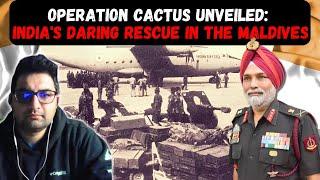 OPERATION CACTUS UNVEILED:
INDIA'S DARING RESCUE IN THE MALDIVES